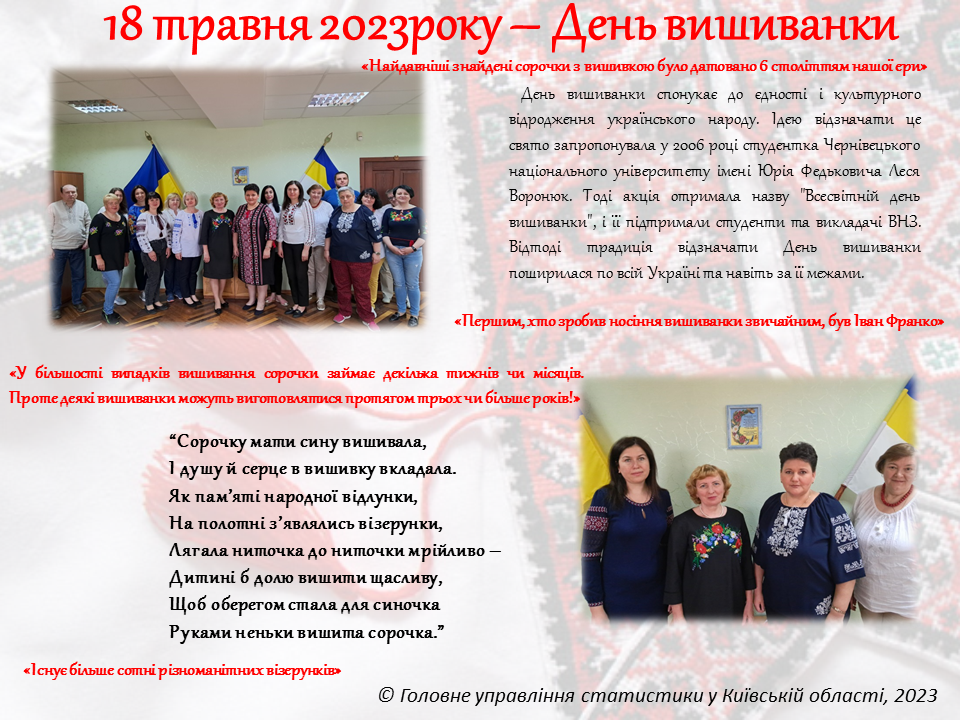 18 травня 2023року – День вишиванки

«Найдавніші знайдені сорочки з вишивкою було датовано 6 століттям нашої ери»

День вишиванки спонукає до єдності і культурного відродження українського народу. Ідею відзначати це свято запропонувала у 2006 році студентка Чернівецького національного університету імені Юрія Федьковича Леся Воронюк. Тоді акція отримала назву "Всесвітній день вишиванки", і її підтримали студенти та викладачі ВНЗ. Відтоді традиція відзначати День вишиванки поширилася по всій Україні та навіть за її межами.

«Першим, хто зробив носіння вишиванки звичайним, був Іван Франко»

«У більшості випадків вишивання сорочки займає декілька тижнів чи місяців. Проте деякі вишиванки можуть виготовлятися протягом трьох чи більше років!»

“Сорочку мати сину вишивала,
І душу й серце в вишивку вкладала.
Як пам’яті народної відлунки,
На полотні з’являлись візерунки,
Лягала ниточка до ниточки мрійливо –
Дитині б долю вишити щасливу,
Щоб оберегом стала для синочка
Руками неньки вишита сорочка.”

«Існує більше сотні різноманітних візерунків»

© Головне управління статистики у Київській області, 2023